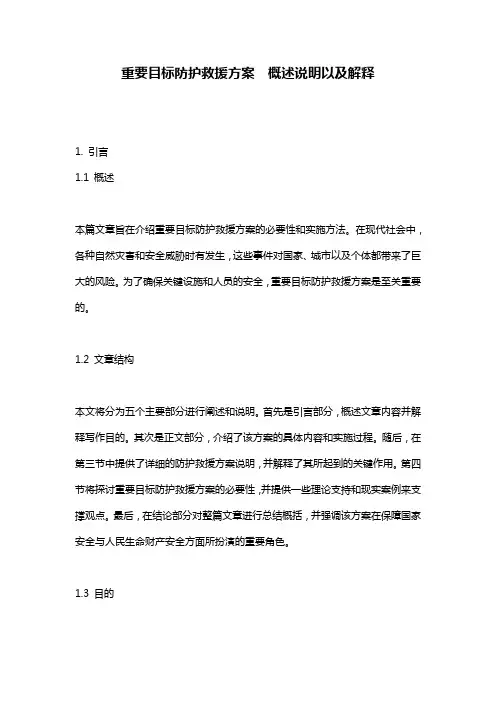 重要目标防护救援方案　概述说明以及解释

1. 引言

1.1 概述

本篇文章旨在介绍重要目标防护救援方案的必要性和实施方法。在现代社会中，各种自然灾害和安全威胁时有发生，这些事件对国家、城市以及个体都带来了巨大的风险。为了确保关键设施和人员的安全，重要目标防护救援方案是至关重要的。

1.2 文章结构

本文将分为五个主要部分进行阐述和说明。首先是引言部分，概述文章内容并解释写作目的。其次是正文部分，介绍了该方案的具体内容和实施过程。随后，在第三节中提供了详细的防护救援方案说明，并解释了其所起到的关键作用。第四节将探讨重要目标防护救援方案的必要性，并提供一些理论支持和现实案例来支撑观点。最后，在结论部分对整篇文章进行总结概括，并强调该方案在保障国家安全与人民生命财产安全方面所扮演的重要角色。

1.3 目的